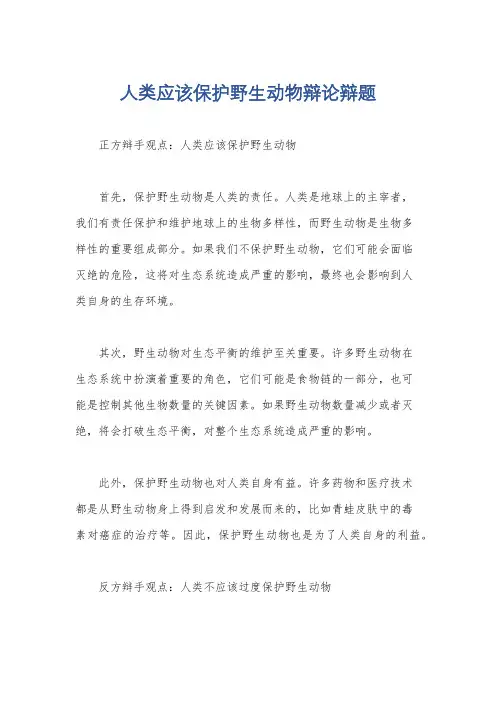 人类应该保护野生动物辩论辩题

正方辩手观点：人类应该保护野生动物

首先，保护野生动物是人类的责任。人类是地球上的主宰者，我们有责任保护和维护地球上的生物多样性，而野生动物是生物多样性的重要组成部分。如果我们不保护野生动物，它们可能会面临灭绝的危险，这将对生态系统造成严重的影响，最终也会影响到人类自身的生存环境。

其次，野生动物对生态平衡的维护至关重要。许多野生动物在生态系统中扮演着重要的角色，它们可能是食物链的一部分，也可能是控制其他生物数量的关键因素。如果野生动物数量减少或者灭绝，将会打破生态平衡，对整个生态系统造成严重的影响。

此外，保护野生动物也对人类自身有益。许多药物和医疗技术都是从野生动物身上得到启发和发展而来的，比如青蛙皮肤中的毒素对癌症的治疗等。因此，保护野生动物也是为了人类自身的利益。

反方辩手观点：人类不应该过度保护野生动物